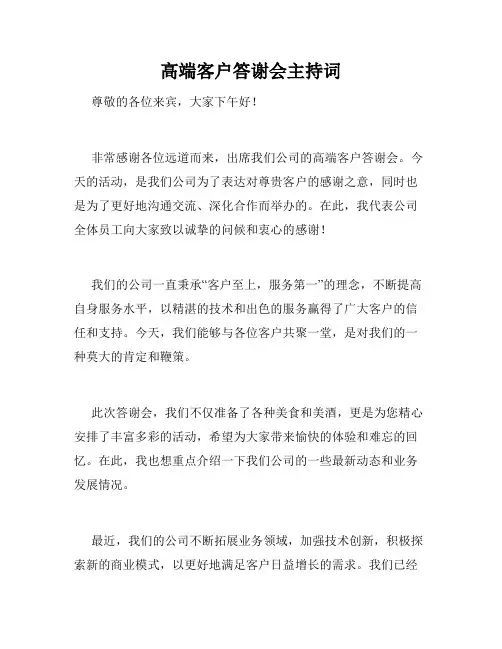 高端客户答谢会主持词

尊敬的各位来宾，大家下午好！

非常感谢各位远道而来，出席我们公司的高端客户答谢会。今天的活动，是我们公司为了表达对尊贵客户的感谢之意，同时也是为了更好地沟通交流、深化合作而举办的。在此，我代表公司全体员工向大家致以诚挚的问候和衷心的感谢！

我们的公司一直秉承“客户至上，服务第一”的理念，不断提高自身服务水平，以精湛的技术和出色的服务赢得了广大客户的信任和支持。今天，我们能够与各位客户共聚一堂，是对我们的一种莫大的肯定和鞭策。

此次答谢会，我们不仅准备了各种美食和美酒，更是为您精心安排了丰富多彩的活动，希望为大家带来愉快的体验和难忘的回忆。在此，我也想重点介绍一下我们公司的一些最新动态和业务发展情况。

最近，我们的公司不断拓展业务领域，加强技术创新，积极探索新的商业模式，以更好地满足客户日益增长的需求。我们已经